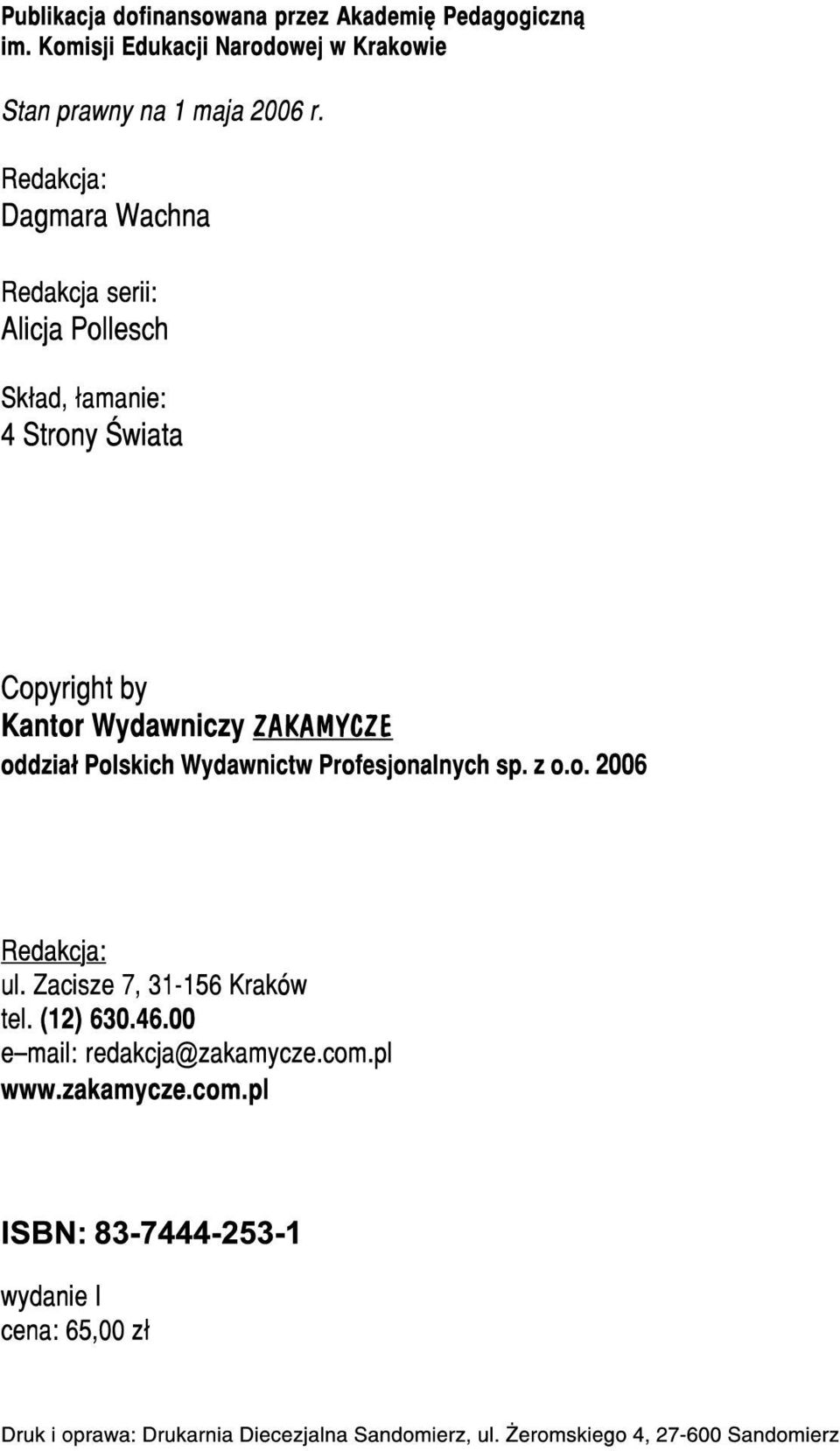 Publikacja dofinansowana przez Akademię Pedagogiczną im. Komisji Edukacji Narodowej w Krakowie

Stan prawny na 1 maja 2006 r.

Redakcja:
Dagmara Wachna

Redakcja serii:
Alicja Pollesch

Skład, łamanie:
4 Strony Świata

Copyright by
Kantor Wydawniczy ZAKAMYCZE
oddział Polskich Wydawnictw Profesjonalnych sp. z o.o. 2006

Redakcja:
ul. Zacisze 7, 31-156 Kraków
tel. (12) 630.46.00
e–mail: redakcja@zakamycze.com.pl
www.zakamycze.com.pl

ISBN: 83-7444-253-1

wydanie I
cena: 65,00 zł

Druk i oprawa: Drukarnia Diecezjalna Sandomierz, ul. Żeromskiego 4, 27-600 Sandomierz